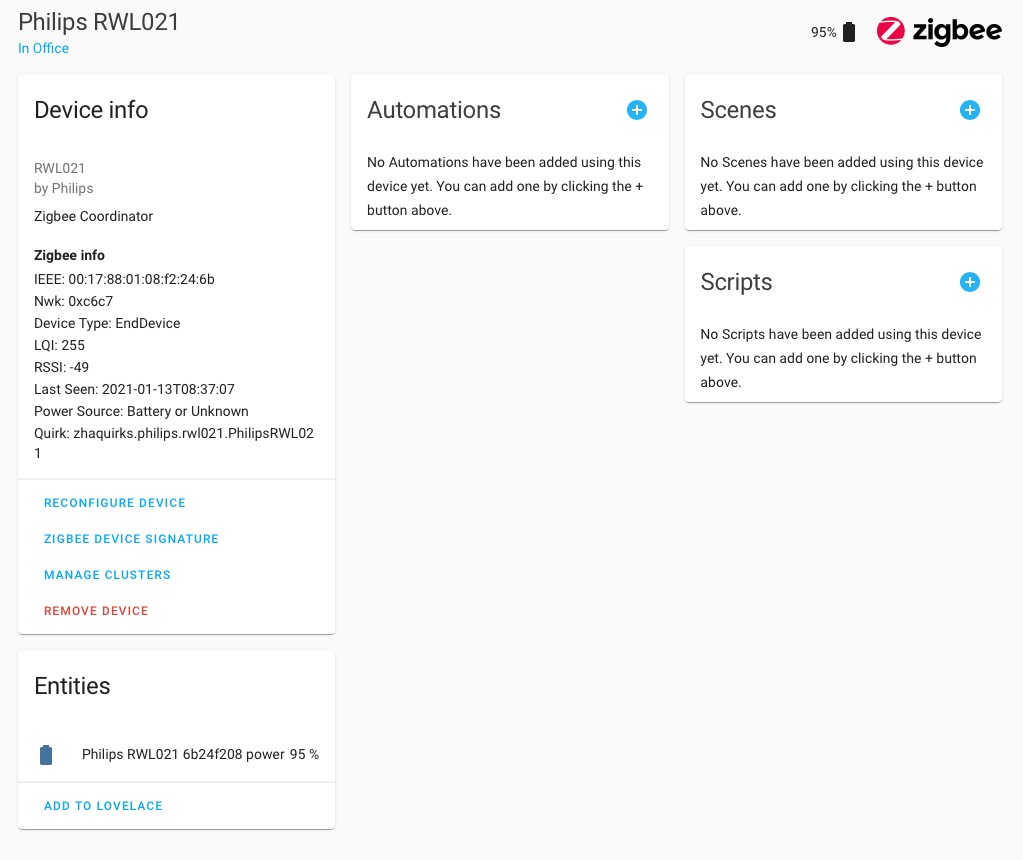 Philips RWL021
In Office

95%

zigbee

Device info

RWL021
by Philips

Zigbee Coordinator

Zigbee info
IEEE: 00:17:88:01:08:f2:24:6b
Nwk: 0xc6c7
Device Type: EndDevice
LQI: 255
RSSI: -49
Last Seen: 2021-01-13T08:37:07
Power Source: Battery or Unknown
Quirk: zhaquirks.philips.rwl021.PhilipsRWL021

RECONFIGURE DEVICE

ZIGBEE DEVICE SIGNATURE

MANAGE CLUSTERS

REMOVE DEVICE

Entities

Philips RWL021 6b24f208 power 95 %

ADD TO LOVELACE

Automations

No Automations have been added using this device yet. You can add one by clicking the + button above.

Scenes

No Scenes have been added using this device yet. You can add one by clicking the + button above.

Scripts

No Scripts have been added using this device yet. You can add one by clicking the + button above.